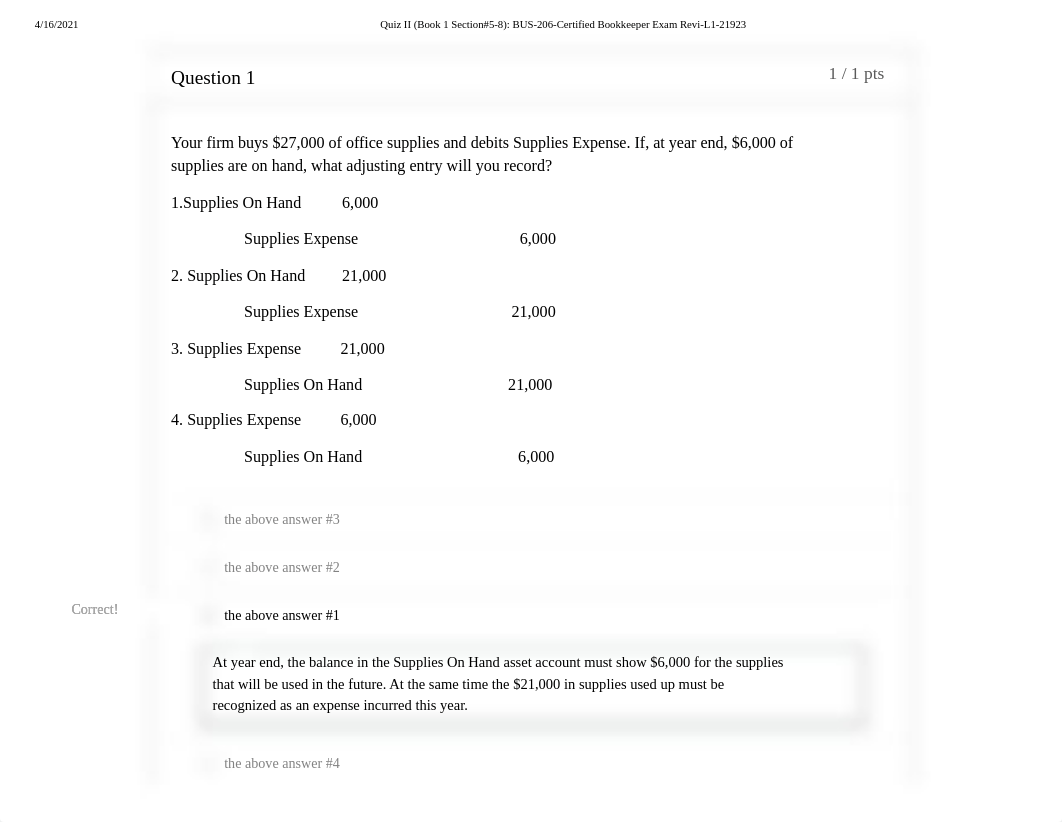 4/16/2021 Quiz II (Book 1 Section#5-8): BUS-206-Certified Bookkeeper Exam Revi-L1-21923

Question 1

1 / 1 pts

Your firm buys \$27,000 of office supplies and debits Supplies Expense. If, at year end, \$6,000 of supplies are on hand, what adjusting entry will you record?

1.Supplies On Hand 6,000

Supplies Expense 6,000

2. Supplies On Hand 21,000

Supplies Expense 21,000

3. Supplies Expense 21,000

Supplies On Hand 21,000

4. Supplies Expense 6,000

Supplies On Hand 6,000

the above answer #3

the above answer #2

Correct!

the above answer #1

At year end, the balance in the Supplies On Hand asset account must show \$6,000 for the supplies that will be used in the future. At the same time the \$21,000 in supplies used up must be recognized as an expense incurred this year.

the above answer #4